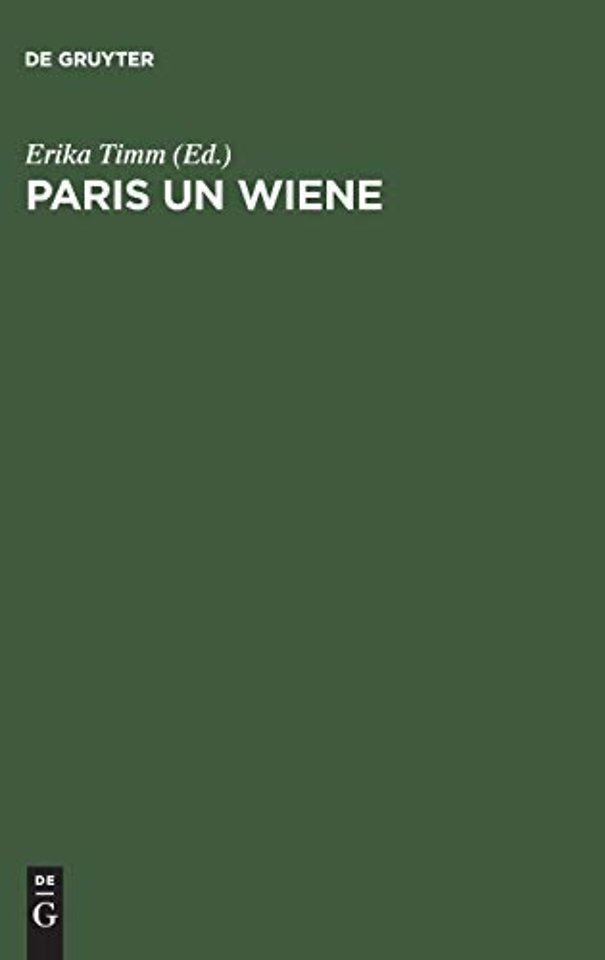 DE GRUYTER

Erika Timm (Ed.)
PARIS UN WIENE

DE
G